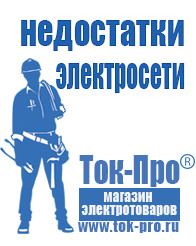 недостатки электросети

Ток-Про®

магазин электротоваров

www.tok-pro.ru